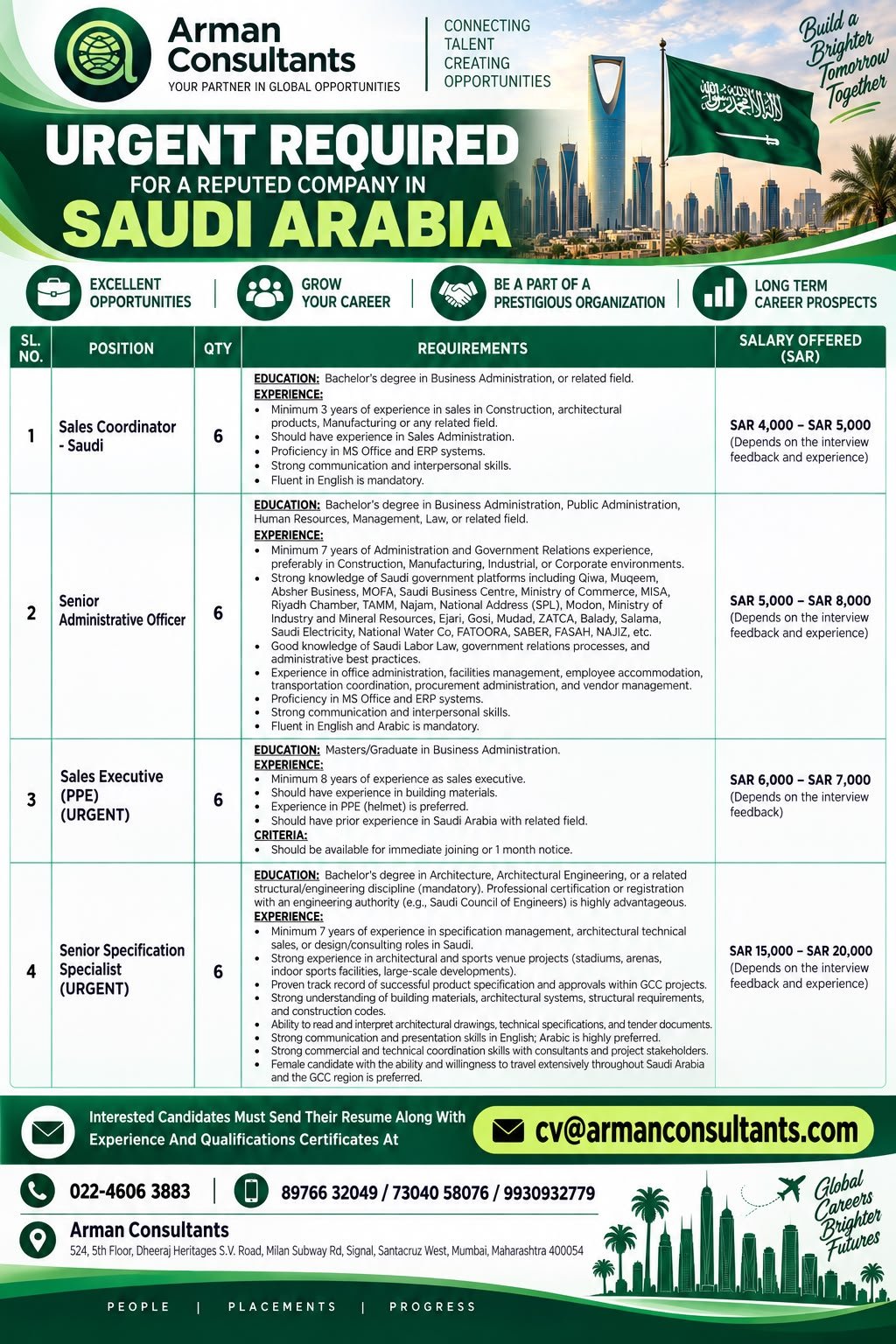 Arman Consultants
YOUR PARTNER IN GLOBAL OPPORTUNITIES

CONNECTING TALENT CREATING OPPORTUNITIES

Build a Brighter Tomorrow Together

URGENT REQUIRED
FOR A REPUTED COMPANY IN
SAUDI ARABIA

EXCELLENT OPPORTUNITIES | GROW YOUR CAREER | BE A PART OF A PRESTIGIOUS ORGANIZATION | LONG TERM CAREER PROSPECTS

| SL. NO. | POSITION | QTY | REQUIREMENTS | SALARY OFFERED (SAR) |
|---|---|---|---|---|
| 1 | Sales Coordinator - Saudi | 6 | EDUCATION: Bachelor's degree in Business Administration, or related field. EXPERIENCE: • Minimum 3 years of experience in sales in Construction, architectural products, Manufacturing or any related field. • Should have experience in Sales Administration. • Proficiency in MS Office and ERP systems. • Strong communication and interpersonal skills. • Fluent in English is mandatory. | SAR 4,000 – SAR 5,000 (Depends on the interview feedback and experience) |
| 2 | Senior Administrative Officer | 6 | EDUCATION: Bachelor's degree in Business Administration, Public Administration, Human Resources, Management, Law, or related field. EXPERIENCE: • Minimum 7 years of Administration and Government Relations experience, preferably in Construction, Manufacturing, Industrial, or Corporate environments. • Strong knowledge of Saudi government platforms including Qiwa, Muqeem, Absher Business, MOFA, Saudi Business Centre, Ministry of Commerce, MISA, Riyadh Chamber, TAMM, Najam, National Address (SPL), Modon, Ministry of Industry and Mineral Resources, Ejari, Gosi, Mudad, ZATCA, Balady, Salama, Saudi Electricity, National Water Co, FATOORA, SABER, FASAH, NAJIZ, etc. • Good knowledge of Saudi Labor Law, government relations processes, and administrative best practices. • Experience in office administration, facilities management, employee accommodation, transportation coordination, procurement administration, and vendor management. • Proficiency in MS Office and ERP systems. • Strong communication and interpersonal skills. • Fluent in English and Arabic is mandatory. | SAR 5,000 – SAR 8,000 (Depends on the interview feedback and experience) |
| 3 | Sales Executive (PPE) (URGENT) | 6 | EDUCATION: Masters/Graduate in Business Administration. EXPERIENCE: • Minimum 8 years of experience as sales executive. • Should have experience in building materials. • Experience in PPE (helmet) is preferred. • Should have prior experience in Saudi Arabia with related field. CRITERIA: • Should be available for immediate joining or 1 month notice. | SAR 6,000 – SAR 7,000 (Depends on the interview feedback) |
| 4 | Senior Specification Specialist (URGENT) | 6 | EDUCATION: Bachelor's degree in Architecture, Architectural Engineering, or a related structural/engineering discipline (mandatory). Professional certification or registration with an engineering authority (e.g., Saudi Council of Engineers) is highly advantageous. EXPERIENCE: • Minimum 7 years of experience in specification management, architectural technical sales, or design/consulting roles in Saudi. • Strong experience in architectural and sports venue projects (stadiums, arenas, indoor sports facilities, large-scale developments). • Proven track record of successful product specification and approvals within GCC projects. • Strong understanding of building materials, architectural systems, structural requirements, and construction codes. • Ability to read and interpret architectural drawings, technical specifications, and tender documents. • Strong communication and presentation skills in English; Arabic is highly preferred. • Strong commercial and technical coordination skills with consultants and project stakeholders. • Female candidate with the ability and willingness to travel extensively throughout Saudi Arabia and the GCC region is preferred. | SAR 15,000 – SAR 20,000 (Depends on the interview feedback and experience) |

Interested Candidates Must Send Their Resume Along With Experience And Qualifications Certificates At
cv@armanconsultants.com

022-4606 3883 | 89766 32049 / 73040 58076 / 9930932779

Arman Consultants
524, 5th Floor, Dheeraj Heritages S.V. Road, Milan Subway Rd, Signal, Santacruz West, Mumbai, Maharashtra 400054

Global Careers Brighter Futures

PEOPLE | PLACEMENTS | PROGRESS